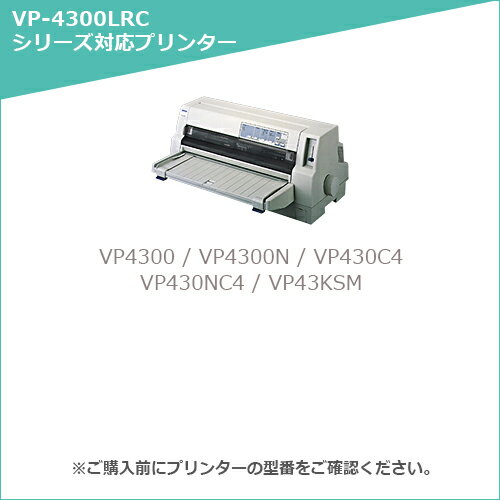 VP-4300LRC
シリーズ対応プリンター

VP4300 / VP4300N / VP430C4
VP430NC4 / VP43KSM

※ご購入前にプリンターの型番をご確認ください。